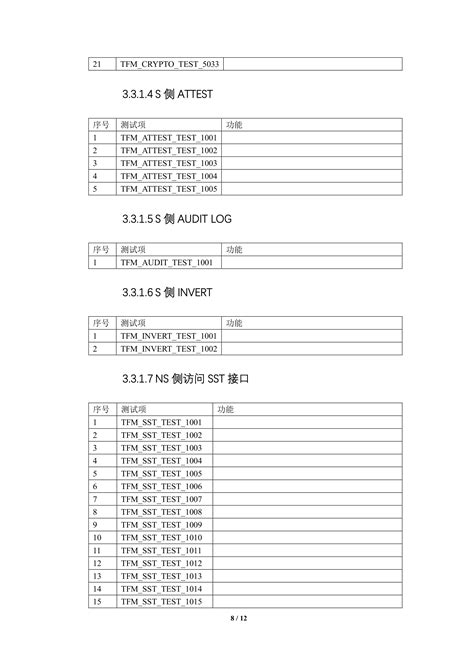 | 21 | TFM_CRYPTO_TEST_5033 | |
|---|---|---|

3.3.1.4 S 侧 ATTEST

| 序号 | 测试项 | 功能 |
|---|---|---|
| 1 | TFM_ATTEST_TEST_1001 | |
| 2 | TFM_ATTEST_TEST_1002 | |
| 3 | TFM_ATTEST_TEST_1003 | |
| 4 | TFM_ATTEST_TEST_1004 | |
| 5 | TFM_ATTEST_TEST_1005 | |

3.3.1.5 S 侧 AUDIT LOG

| 序号 | 测试项 | 功能 |
|---|---|---|
| 1 | TFM_AUDIT_TEST_1001 | |

3.3.1.6 S 侧 INVERT

| 序号 | 测试项 | 功能 |
|---|---|---|
| 1 | TFM_INVERT_TEST_1001 | |
| 2 | TFM_INVERT_TEST_1002 | |

3.3.1.7 NS 侧访问 SST 接口

| 序号 | 测试项 | 功能 |
|---|---|---|
| 1 | TFM_SST_TEST_1001 | |
| 2 | TFM_SST_TEST_1002 | |
| 3 | TFM_SST_TEST_1003 | |
| 4 | TFM_SST_TEST_1004 | |
| 5 | TFM_SST_TEST_1005 | |
| 6 | TFM_SST_TEST_1006 | |
| 7 | TFM_SST_TEST_1007 | |
| 8 | TFM_SST_TEST_1008 | |
| 9 | TFM_SST_TEST_1009 | |
| 10 | TFM_SST_TEST_1010 | |
| 11 | TFM_SST_TEST_1011 | |
| 12 | TFM_SST_TEST_1012 | |
| 13 | TFM_SST_TEST_1013 | |
| 14 | TFM_SST_TEST_1014 | |
| 15 | TFM_SST_TEST_1015 | |

8 / 12